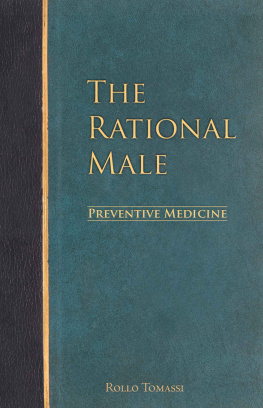 THE RATIONAL MALE

PREVENTIVE MEDICINE

ROLLO TOMASSI